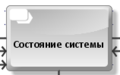 Состояние системы